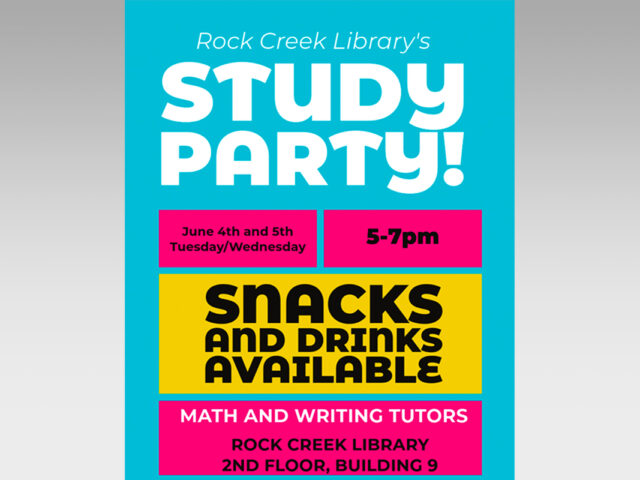 Rock Creek Library's

STUDY PARTY!

June 4th and 5th
Tuesday/Wednesday

5-7pm

SNACKS AND DRINKS AVAILABLE

MATH AND WRITING TUTORS

ROCK CREEK LIBRARY
2ND FLOOR, BUILDING 9